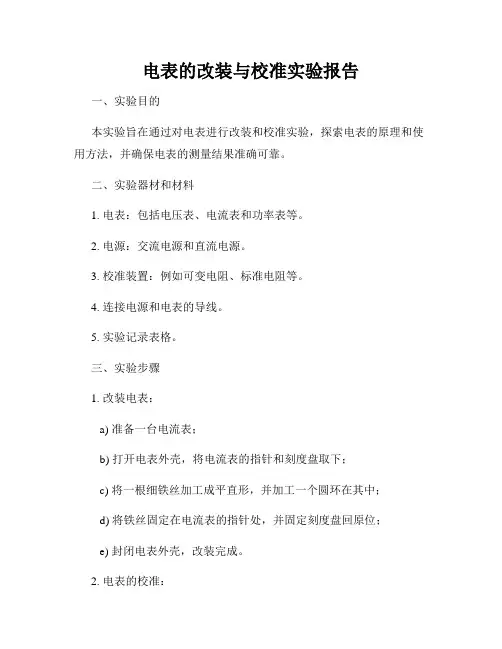 电表的改装与校准实验报告

一、实验目的

本实验旨在通过对电表进行改装和校准实验，探索电表的原理和使用方法，并确保电表的测量结果准确可靠。

二、实验器材和材料

1. 电表：包括电压表、电流表和功率表等。

2. 电源：交流电源和直流电源。

3. 校准装置：例如可变电阻、标准电阻等。

4. 连接电源和电表的导线。

5. 实验记录表格。

三、实验步骤

1. 改装电表：

a) 准备一台电流表；

b) 打开电表外壳，将电流表的指针和刻度盘取下；

c) 将一根细铁丝加工成平直形，并加工一个圆环在其中；

d) 将铁丝固定在电流表的指针处，并固定刻度盘回原位；

e) 封闭电表外壳，改装完成。

2. 电表的校准：